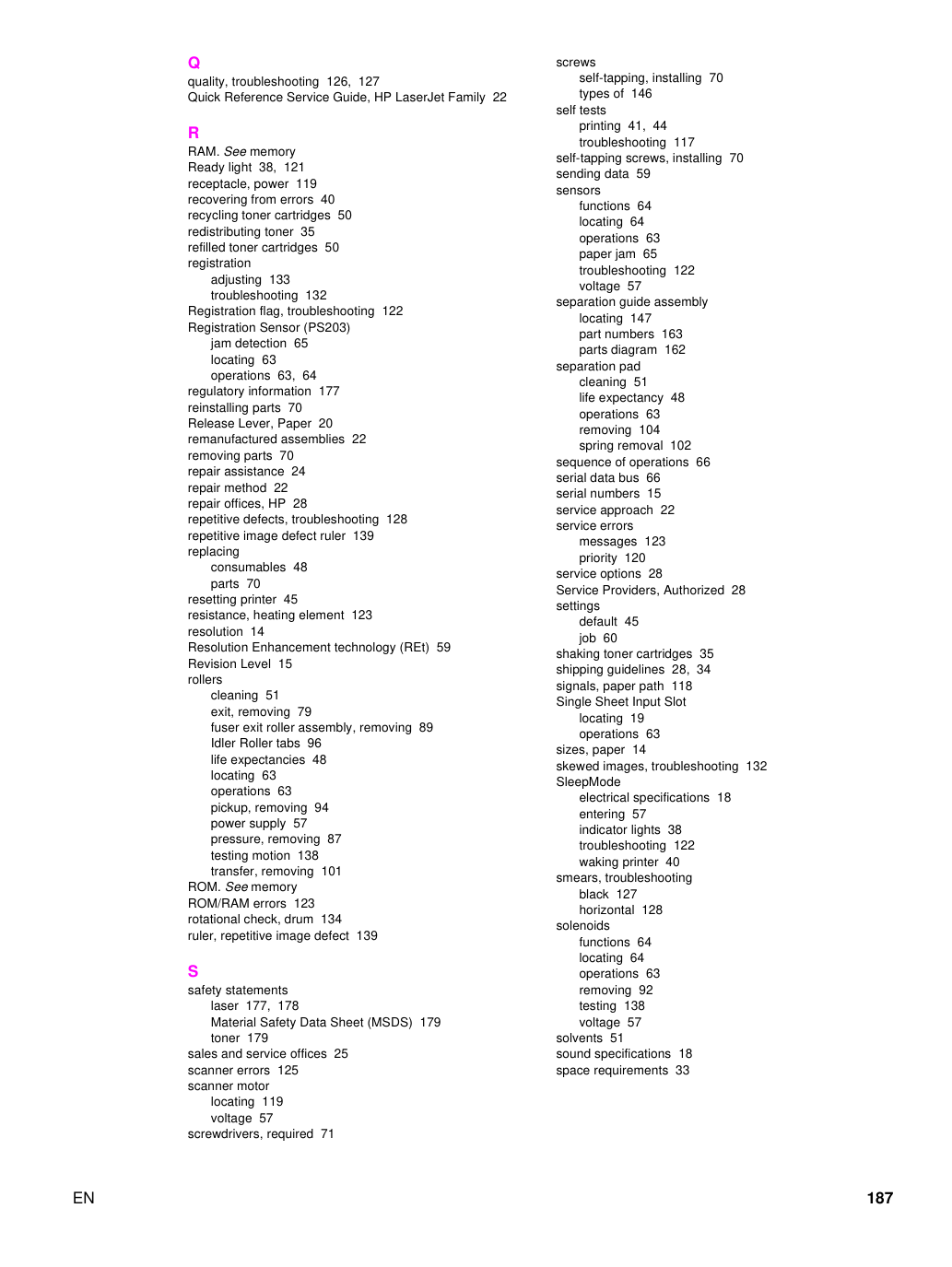 Q
quality, troubleshooting 126, 127
Quick Reference Service Guide, HP LaserJet Family 22

R
RAM. See memory
Ready light 38, 121
receptacle, power 119
recovering from errors 40
recycling toner cartridges 50
redistributing toner 35
refilled toner cartridges 50
registration
adjusting 133
troubleshooting 132
Registration flag, troubleshooting 122
Registration Sensor (PS203)
jam detection 65
locating 63
operations 63, 64
regulatory information 177
reinstalling parts 70
Release Lever, Paper 20
remanufactured assemblies 22
removing parts 70
repair assistance 24
repair method 22
repair offices, HP 28
repetitive defects, troubleshooting 128
repetitive image defect ruler 139
replacing
consumables 48
parts 70
resetting printer 45
resistance, heating element 123
resolution 14
Resolution Enhancement technology (REt) 59
Revision Level 15
rollers
cleaning 51
exit, removing 79
fuser exit roller assembly, removing 89
Idler Roller tabs 96
life expectancies 48
locating 63
operations 63
pickup, removing 94
power supply 57
pressure, removing 87
testing motion 138
transfer, removing 101
ROM. See memory
ROM/RAM errors 123
rotational check, drum 134
ruler, repetitive image defect 139

S
safety statements
laser 177, 178
Material Safety Data Sheet (MSDS) 179
toner 179
sales and service offices 25
scanner errors 125
scanner motor
locating 119
voltage 57
screwdrivers, required 71

screws
self-tapping, installing 70
types of 146
self tests
printing 41, 44
troubleshooting 117
self-tapping screws, installing 70
sending data 59
sensors
functions 64
locating 64
operations 63
paper jam 65
troubleshooting 122
voltage 57
separation guide assembly
locating 147
part numbers 163
parts diagram 162
separation pad
cleaning 51
life expectancy 48
operations 63
removing 104
spring removal 102
sequence of operations 66
serial data bus 66
serial numbers 15
service approach 22
service errors
messages 123
priority 120
service options 28
Service Providers, Authorized 28
settings
default 45
job 60
shaking toner cartridges 35
shipping guidelines 28, 34
signals, paper path 118
Single Sheet Input Slot
locating 19
operations 63
sizes, paper 14
skewed images, troubleshooting 132
SleepMode
electrical specifications 18
entering 57
indicator lights 38
troubleshooting 122
waking printer 40
smears, troubleshooting
black 127
horizontal 128
solenoids
functions 64
locating 64
operations 63
removing 92
testing 138
voltage 57
solvents 51
sound specifications 18
space requirements 33

EN 187